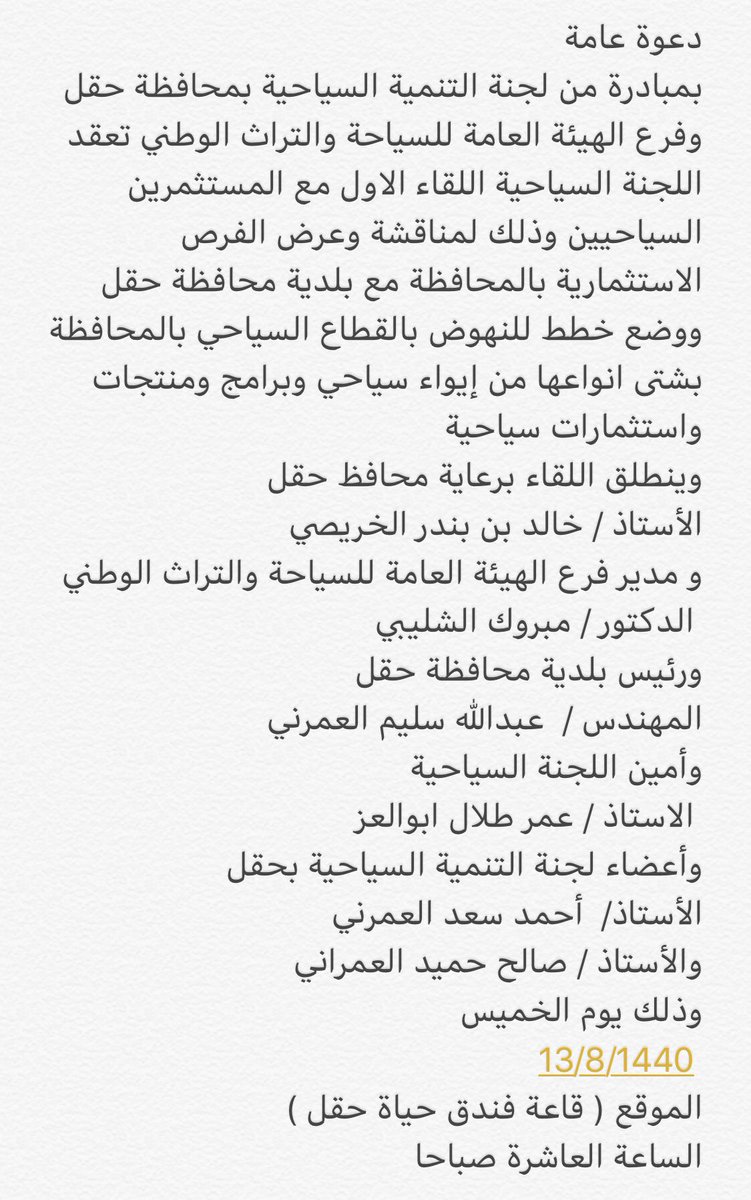 دعوة عامة
بمبادرة من لجنة التنمية السياحية بمحافظة حقل وفرع الهيئة العامة للسياحة والتراث الوطني تعقد اللجنة السياحية اللقاء الاول مع المستثمرين السياحيين وذلك لمناقشة وعرض الفرص الاستثمارية بالمحافظة مع بلدية محافظة حقل ووضع خطط للنهوض بالقطاع السياحي بالمحافظة بشتى انواعها من إيواء سياحي وبرامج ومنتجات واستثمارات سياحية
وينطلق اللقاء برعاية محافظ حقل
الأستاذ / خالد بن بندر الخريصي
و مدير فرع الهيئة العامة للسياحة والتراث الوطني
الدكتور / مبروك الشليبي
ورئيس بلدية محافظة حقل
المهندس / عبدالله سليم العمرني
وأمين اللجنة السياحية
الاستاذ / عمر طلال ابوالعز
وأعضاء لجنة التنمية السياحية بحقل
الأستاذ/ أحمد سعد العمرني
والأستاذ / صالح حميد العمراني
وذلك يوم الخميس
13/8/1440
الموقع ( قاعة فندق حياة حقل )
الساعة العاشرة صباحا